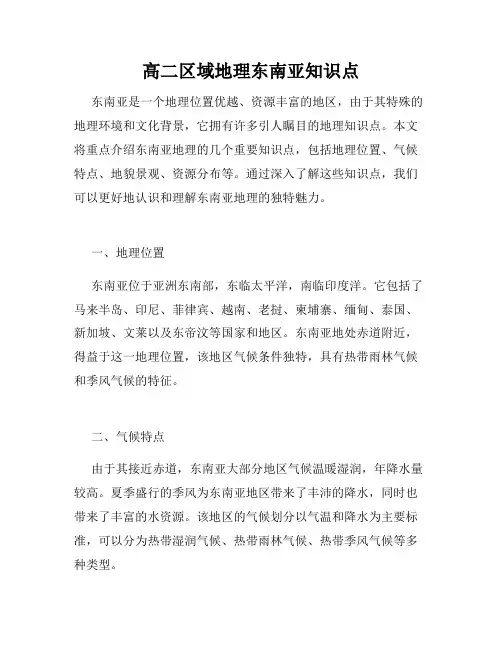 高二区域地理东南亚知识点

东南亚是一个地理位置优越、资源丰富的地区，由于其特殊的地理环境和文化背景，它拥有许多引人瞩目的地理知识点。本文将重点介绍东南亚地理的几个重要知识点，包括地理位置、气候特点、地貌景观、资源分布等。通过深入了解这些知识点，我们可以更好地认识和理解东南亚地理的独特魅力。

一、地理位置

东南亚位于亚洲东南部，东临太平洋，南临印度洋。它包括了马来半岛、印尼、菲律宾、越南、老挝、柬埔寨、缅甸、泰国、新加坡、文莱以及东帝汶等国家和地区。东南亚地处赤道附近，得益于这一地理位置，该地区气候条件独特，具有热带雨林气候和季风气候的特征。

二、气候特点

由于其接近赤道，东南亚大部分地区气候温暖湿润，年降水量较高。夏季盛行的季风为东南亚地区带来了丰沛的降水，同时也带来了丰富的水资源。该地区的气候划分以气温和降水为主要标准，可以分为热带湿润气候、热带雨林气候、热带季风气候等多种类型。